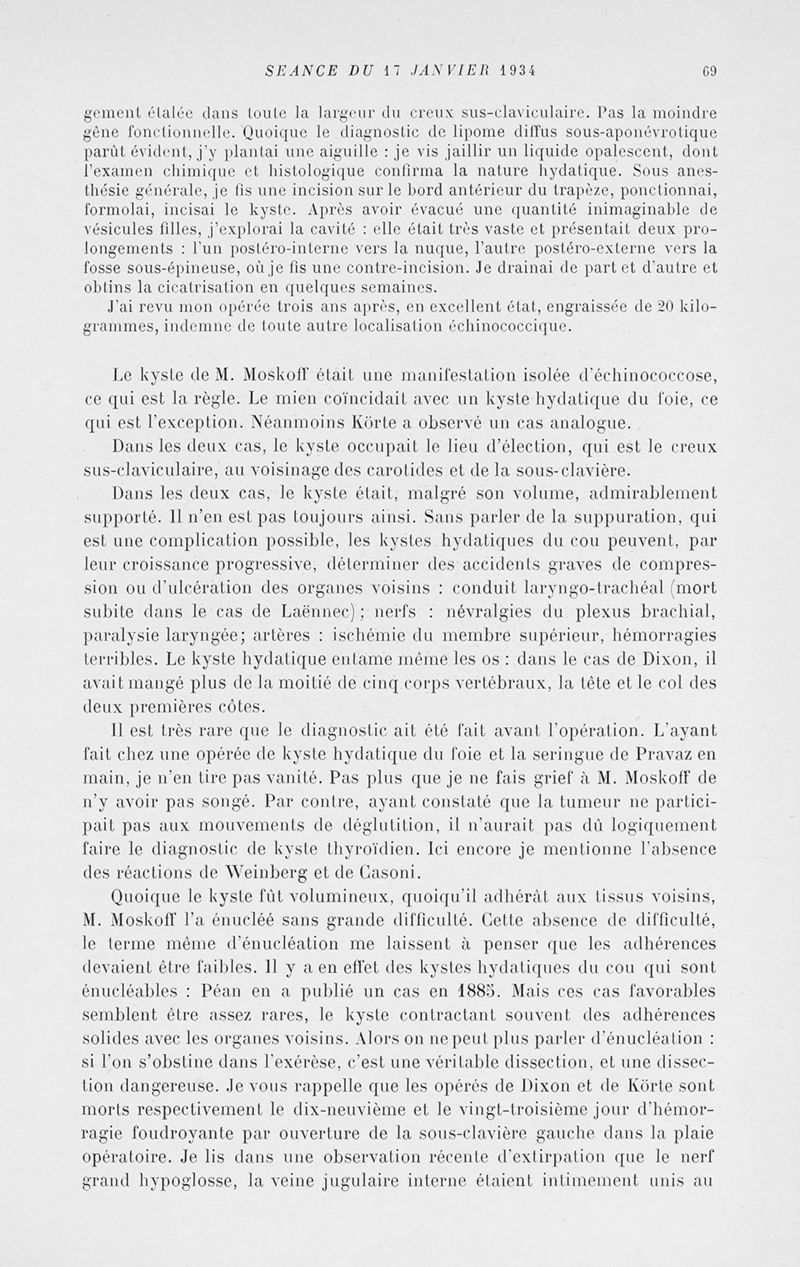 SEANCE DU 17 JANVIER 1934 69

gement étalée dans toute la largeur du creux sus-claviculaire. Pas la moindre gêne fonctionnelle. Quoique le diagnostic de lipome diffus sous-aponévrotique parût évident, j'y plantai une aiguille : je vis jaillir un liquide opalescent, dont l'examen chimique et histologique confirma la nature hydatique. Sous anesthésie générale, je fis une incision sur le bord antérieur du trapèze, ponctionnai, formolai, incisai le kyste. Après avoir évacué une quantité inimaginable de vésicules filles, j'explorai la cavité : elle était très vaste et présentait deux prolongements : l'un postéro-interne vers la nuque, l'autre postéro-externe vers la fosse sous-épineuse, où je fis une contre-incision. Je drainai de part et d'autre et obtins la cicatrisation en quelques semaines.

J'ai revu mon opérée trois ans après, en excellent état, engraissée de 20 kilogrammes, indemne de toute autre localisation échinococcique.

Le kyste de M. Moskoff était une manifestation isolée d'échinococcose, ce qui est la règle. Le mien coïncidait avec un kyste hydatique du foie, ce qui est l'exception. Néanmoins Körte a observé un cas analogue.

Dans les deux cas, le kyste occupait le lieu d'élection, qui est le creux sus-claviculaire, au voisinage des carotides et de la sous-clavière.

Dans les deux cas, le kyste était, malgré son volume, admirablement supporté. Il n'en est pas toujours ainsi. Sans parler de la suppuration, qui est une complication possible, les kystes hydatiques du cou peuvent, par leur croissance progressive, déterminer des accidents graves de compression ou d'ulcération des organes voisins : conduit laryngo-trachéal (mort subite dans le cas de Laënnec); nerfs : névralgies du plexus brachial, paralysie laryngée; artères : ischémie du membre supérieur, hémorragies terribles. Le kyste hydatique entame même les os : dans le cas de Dixon, il avait mangé plus de la moitié de cinq corps vertébraux, la tête et le col des deux premières côtes.

Il est très rare que le diagnostic ait été fait avant l'opération. L'ayant fait chez une opérée de kyste hydatique du foie et la seringue de Pravaz en main, je n'en tire pas vanité. Pas plus que je ne fais grief à M. Moskoff de n'y avoir pas songé. Par contre, ayant constaté que la tumeur ne participait pas aux mouvements de déglutition, il n'aurait pas dû logiquement faire le diagnostic de kyste thyroïdien. Ici encore je mentionne l'absence des réactions de Weinberg et de Casoni.

Quoique le kyste fût volumineux, quoiqu'il adhérât aux tissus voisins, M. Moskoff l'a énucléé sans grande difficulté. Cette absence de difficulté, le terme même d'énucléation me laissent à penser que les adhérences devaient être faibles. Il y a en effet des kystes hydatiques du cou qui sont énucléables : Péan en a publié un cas en 1885. Mais ces cas favorables semblent être assez rares, le kyste contractant souvent des adhérences solides avec les organes voisins. Alors on ne peut plus parler d'énucléation : si l'on s'obstine dans l'exérèse, c'est une véritable dissection, et une dissection dangereuse. Je vous rappelle que les opérés de Dixon et de Körte sont morts respectivement le dix-neuvième et le vingt-troisième jour d'hémorragie foudroyante par ouverture de la sous-clavière gauche dans la plaie opératoire. Je lis dans une observation récente d'extirpation que le nerf grand hypoglosse, la veine jugulaire interne étaient intimement unis au